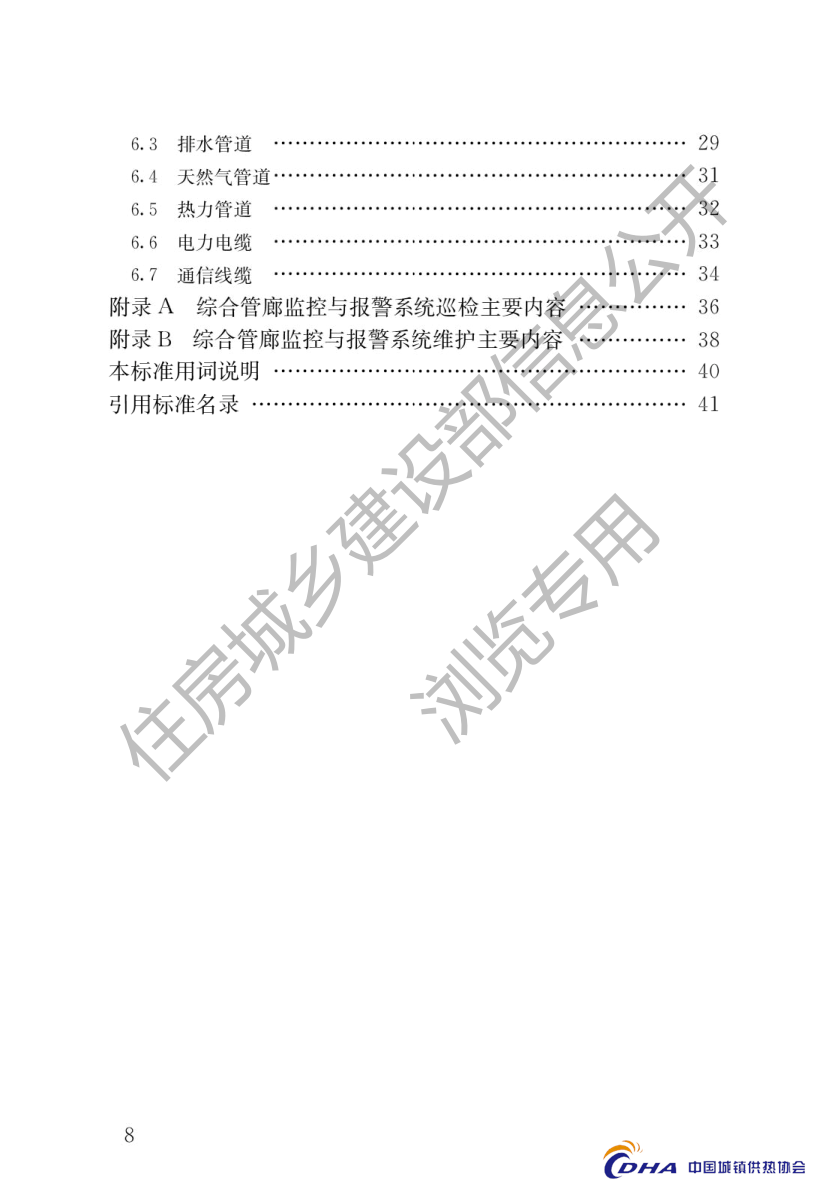 6.3 排水管道 29
6.4 天然气管道 31
6.5 热力管道 32
6.6 电力电缆 33
6.7 通信线缆 34
附录A 综合管廊监控与报警系统巡检主要内容 36
附录B 综合管廊监控与报警系统维护主要内容 38
本标准用词说明 40
引用标准名录 41

8

CDHA 中国城镇供热协会

住房城乡建设部信息公开
浏览专用